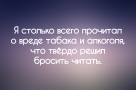 Я столько всего прочитал о вреде табака и алкоголя, что твёрдо решил бросить читать.